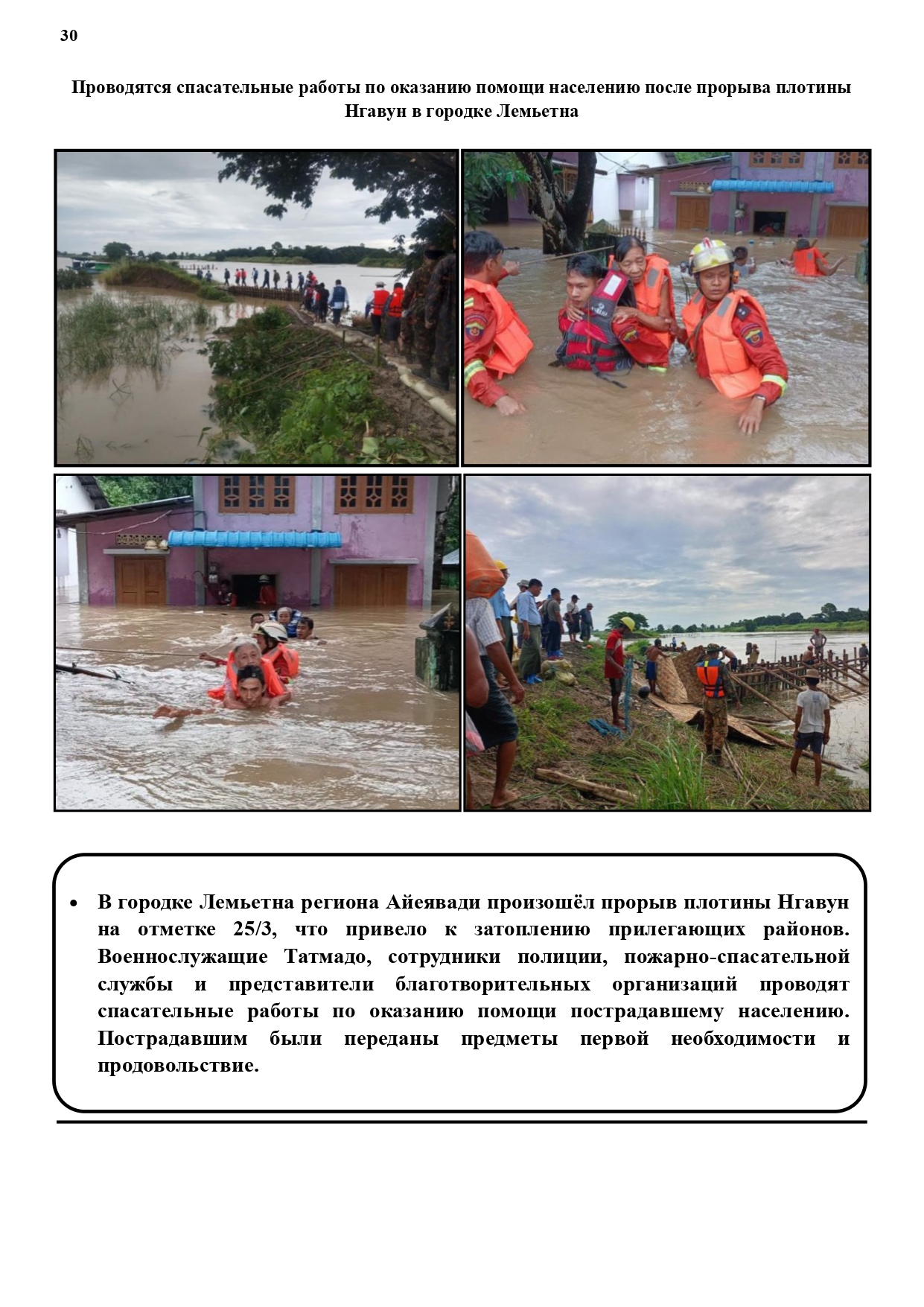 30

Проводятся спасательные работы по оказанию помощи населению после прорыва плотины Нгавун в городке Лемьетна

• В городке Лемьетна региона Айеявади произошёл прорыв плотины Нгавун на отметке 25/3, что привело к затоплению прилегающих районов. Военнослужащие Татмадо, сотрудники полиции, пожарно-спасательной службы и представители благотворительных организаций проводят спасательные работы по оказанию помощи пострадавшему населению. Пострадавшим были переданы предметы первой необходимости и продовольствие.